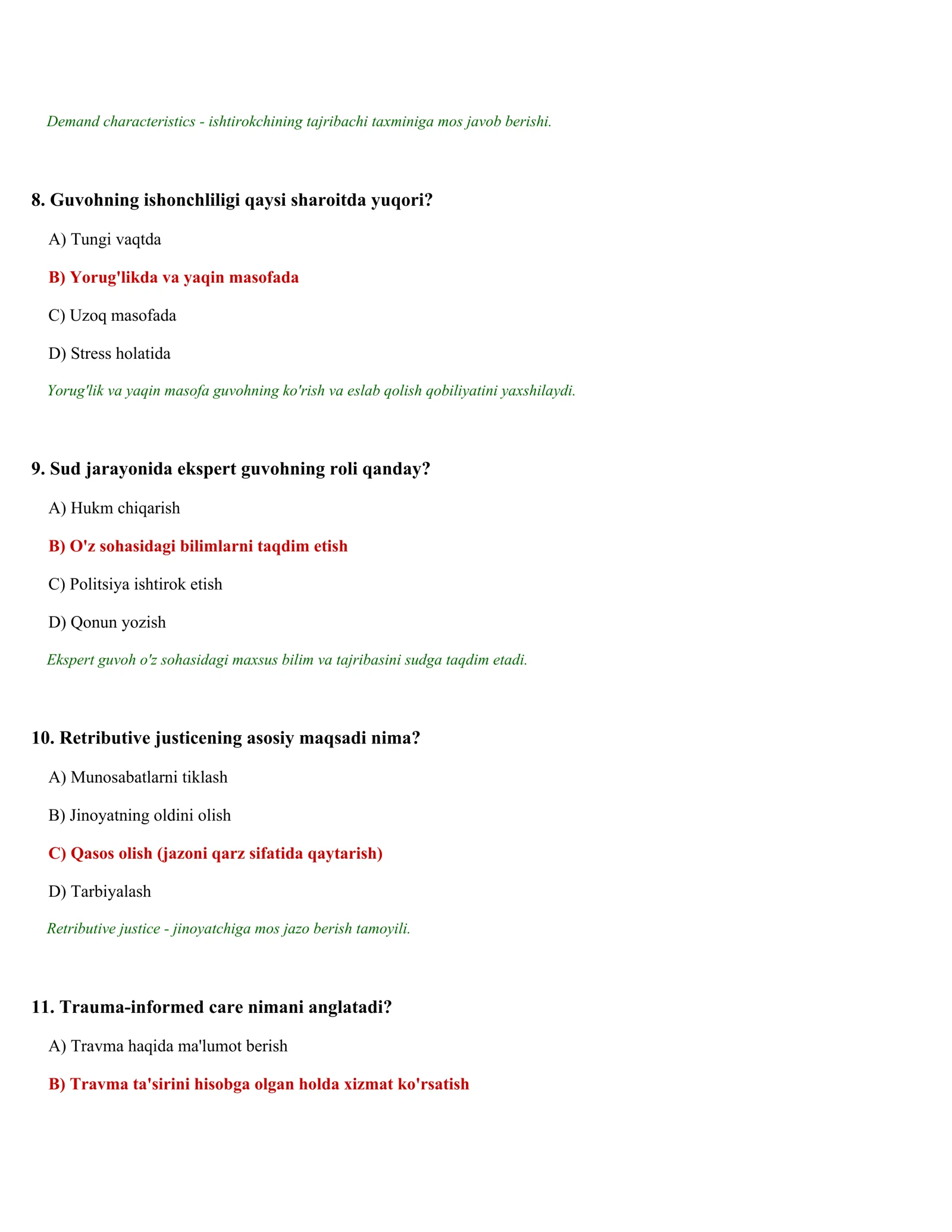 Demand characteristics - ishtirokchining tajribachi taxminiga mos javob berishi.

8. Guvohning ishonchliligi qaysi sharoitda yuqori?

A) Tungi vaqtda

B) Yorug'likda va yaqin masofada

C) Uzoq masofada

D) Stress holatida

Yorug'lik va yaqin masofa guvohning ko'rish va eslab qolish qobiliyatini yaxshilaydi.

9. Sud jarayonida ekspert guvohning roli qanday?

A) Hukm chiqarish

B) O'z sohasidagi bilimlarni taqdim etish

C) Politsiya ishtirok etish

D) Qonun yozish

Ekspert guvoh o'z sohasidagi maxsus bilim va tajribasini sudga taqdim etadi.

10. Retributive justicening asosiy maqsadi nima?

A) Munosabatlarni tiklash

B) Jinoyatning oldini olish

C) Qasos olish (jazoni qarz sifatida qaytarish)

D) Tarbiyalash

Retributive justice - jinoyatchiga mos jazo berish tamoyili.

11. Trauma-informed care nimani anglatadi?

A) Travma haqida ma'lumot berish

B) Travma ta'sirini hisobga olgan holda xizmat ko'rsatish